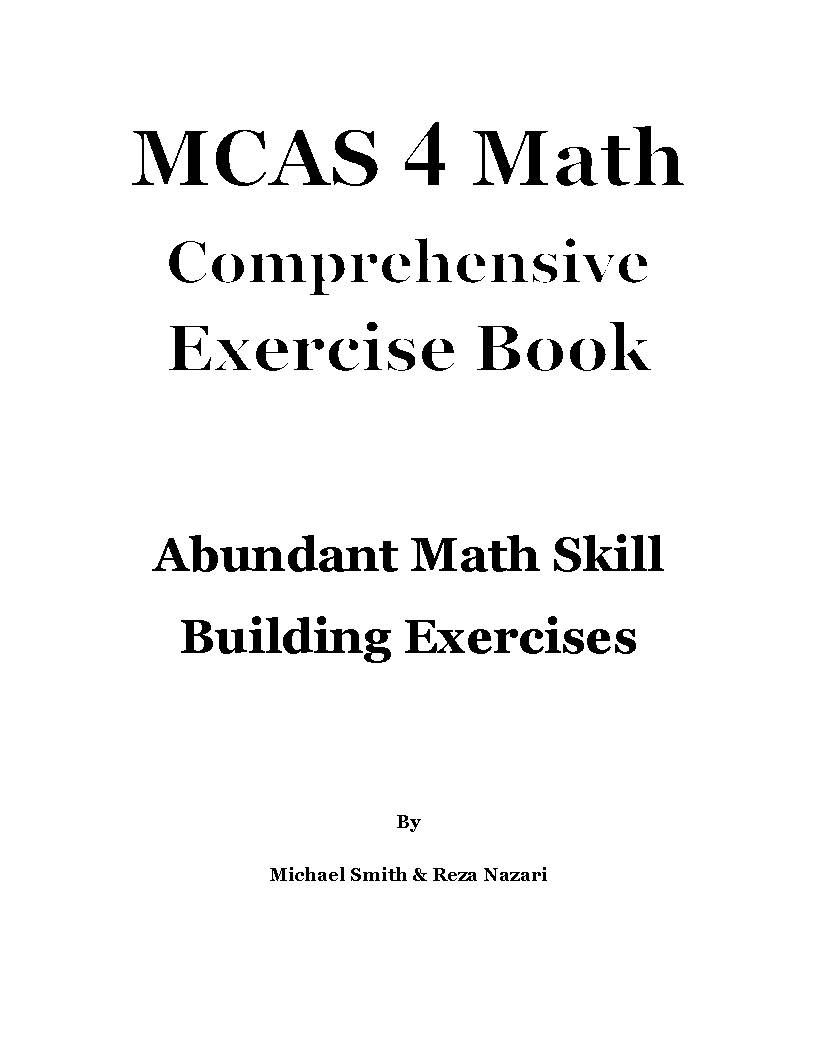 MCAS 4 Math
Comprehensive Exercise Book

Abundant Math Skill Building Exercises

By

Michael Smith & Reza Nazari